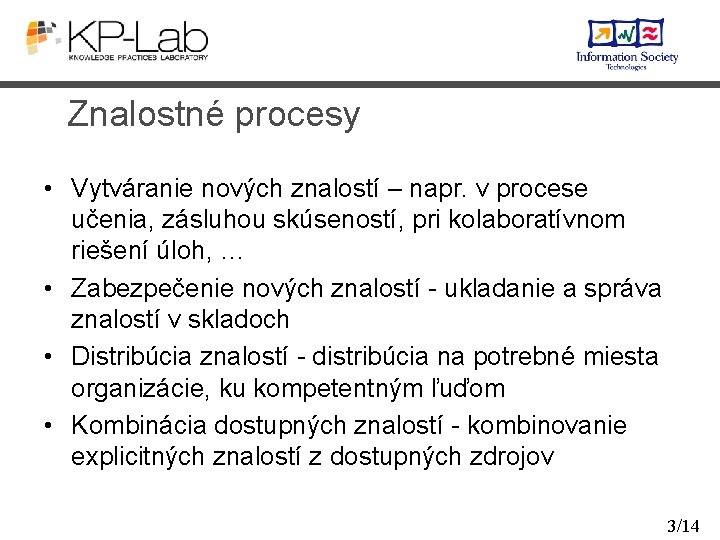 KP-Lab
KNOWLEDGE PRACTICES LABORATORY

Information Society Technologies

Znalostné procesy

• Vytváranie nových znalostí – napr. v procese učenia, zásluhou skúseností, pri kolaboratívnom riešení úloh, ...

• Zabezpečenie nových znalostí - ukladanie a správa znalostí v skladoch

• Distribúcia znalostí - distribúcia na potrebné miesta organizácie, ku kompetentným ľuďom

• Kombinácia dostupných znalostí - kombinovanie explicitných znalostí z dostupných zdrojov

3/14